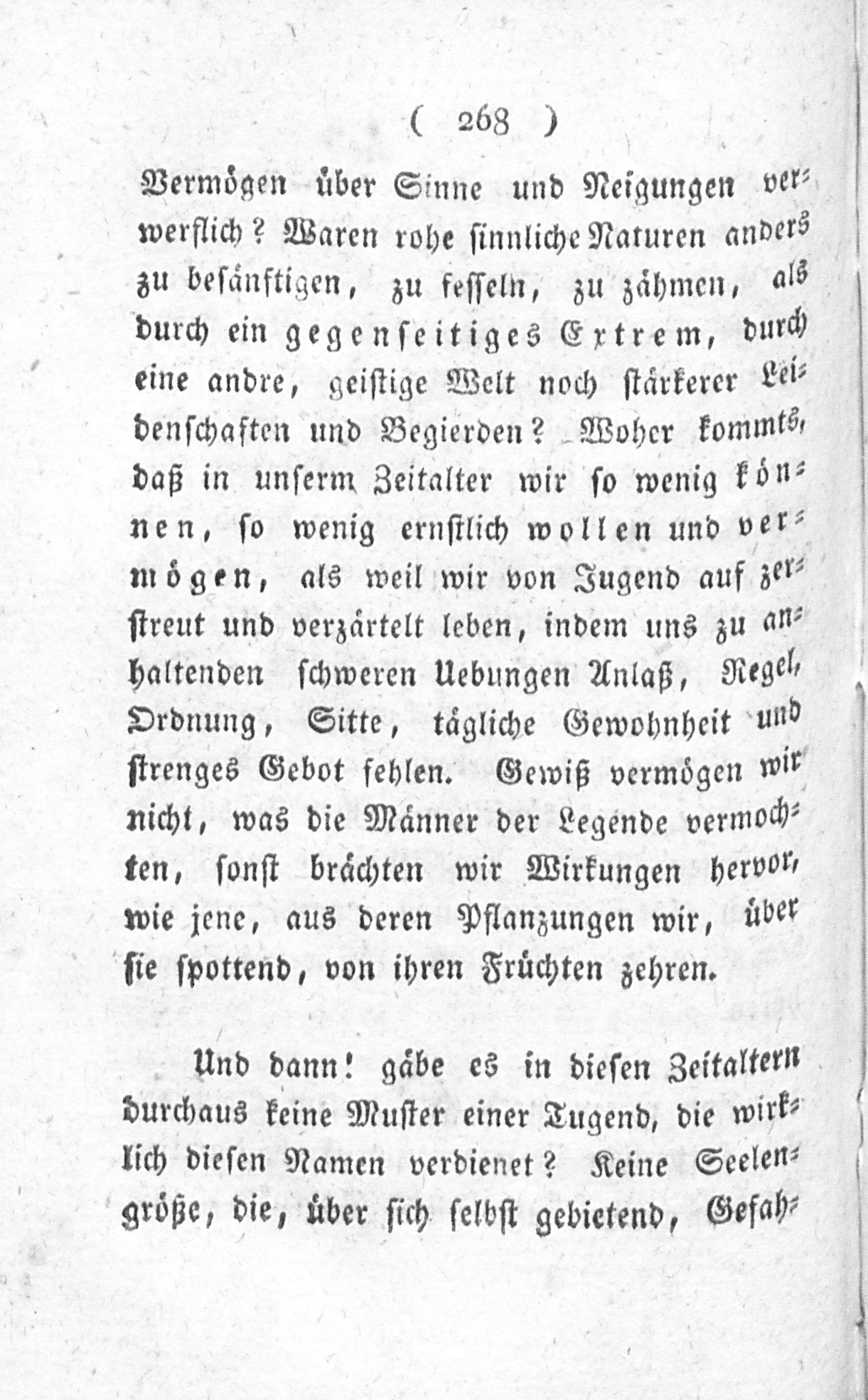 ( 268 )

Vermögen über Sinne und Neigungen verwerflich? Waren rohe sinnliche Naturen anders zu besänftigen, zu fesseln, zu zähmen, als durch ein gegenseitiges Extrem, durch eine andre, geistige Welt noch stärkerer Leidenschaften und Begierden? Woher kommts, daß in unserm Zeitalter wir so wenig können, so wenig ernstlich wollen und vermögen, als weil wir von Jugend auf zerstreut und verzärtelt leben, indem uns zu anhaltenden schweren Uebungen Anlaß, Regel, Ordnung, Sitte, tägliche Gewohnheit und strenges Gebot fehlen. Gewiß vermögen wir nicht, was die Männer der Legende vermochten, sonst brächten wir Wirkungen hervor, wie jene, aus deren Pflanzungen wir, über sie spottend, von ihren Früchten zehren.

Und dann! gäbe es in diesen Zeitaltern durchaus keine Muster einer Tugend, die wirklich diesen Namen verdienet? Keine Seelengröße, die, über sich selbst gebietend, Gefah-